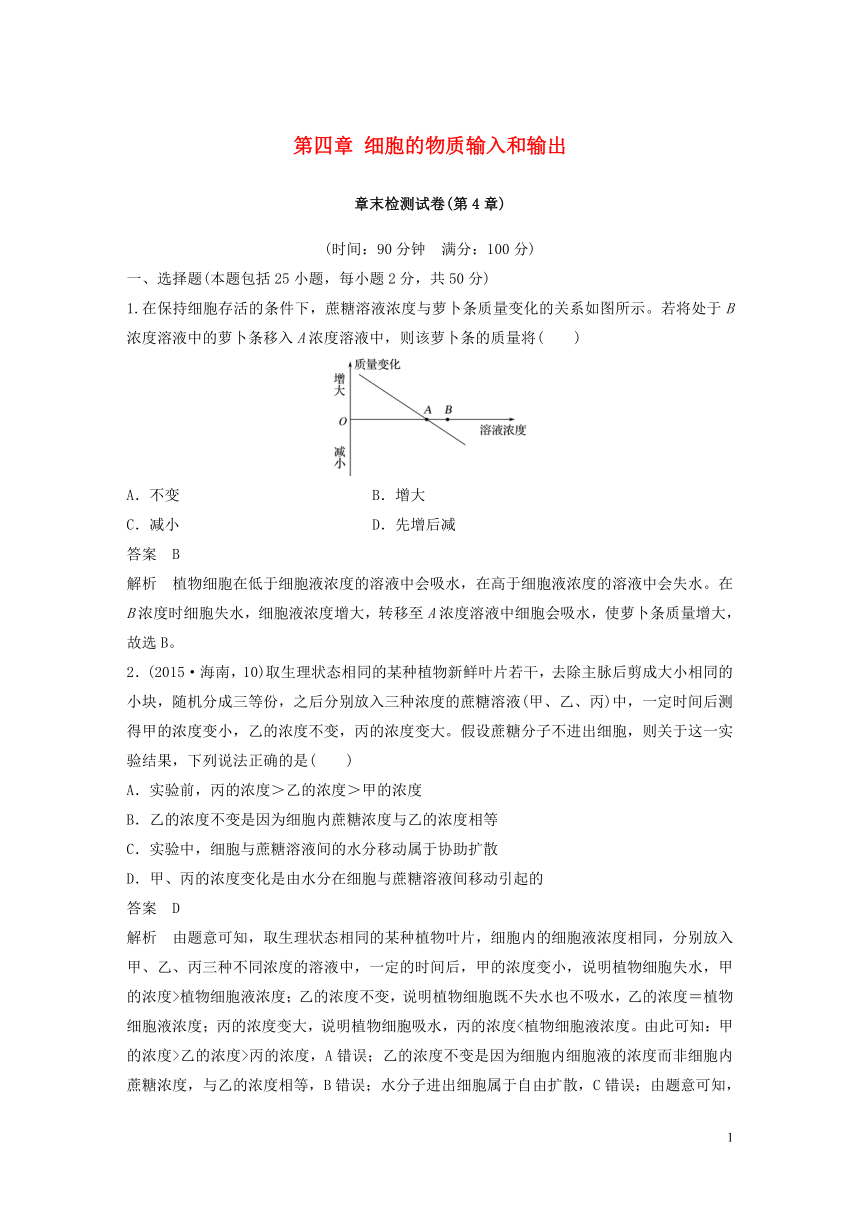 第四章 细胞的物质输入和输出

章末检测试卷(第4章)

(时间：90分钟　满分：100分)

一、选择题(本题包括25小题，每小题2分，共50分)

1.在保持细胞存活的条件下，蔗糖溶液浓度与萝卜条质量变化的关系如图所示。若将处于$B$浓度溶液中的萝卜条移入$A$浓度溶液中，则该萝卜条的质量将(　　)

质量变化
增大
O
减小
A
B
溶液浓度

A．不变　　B．增大

C．减小　　D．先增后减

答案　B

解析　植物细胞在低于细胞液浓度的溶液中会吸水，在高于细胞液浓度的溶液中会失水。在$B$浓度时细胞失水，细胞液浓度增大，转移至$A$浓度溶液中细胞会吸水，使萝卜条质量增大，故选B。

2.(2015·海南，10)取生理状态相同的某种植物新鲜叶片若干，去除主脉后剪成大小相同的小块，随机分成三等份，之后分别放入三种浓度的蔗糖溶液(甲、乙、丙)中，一定时间后测得甲的浓度变小，乙的浓度不变，丙的浓度变大。假设蔗糖分子不进出细胞，则关于这一实验结果，下列说法正确的是(　　)

A．实验前，丙的浓度＞乙的浓度＞甲的浓度

B．乙的浓度不变是因为细胞内蔗糖浓度与乙的浓度相等

C．实验中，细胞与蔗糖溶液间的水分移动属于协助扩散

D．甲、丙的浓度变化是由水分在细胞与蔗糖溶液间移动引起的

答案　D

解析　由题意可知，取生理状态相同的某种植物叶片，细胞内的细胞液浓度相同，分别放入甲、乙、丙三种不同浓度的溶液中，一定的时间后，甲的浓度变小，说明植物细胞失水，甲的浓度>植物细胞液浓度；乙的浓度不变，说明植物细胞既不失水也不吸水，乙的浓度＝植物细胞液浓度；丙的浓度变大，说明植物细胞吸水，丙的浓度<植物细胞液浓度。由此可知：甲的浓度>乙的浓度>丙的浓度，A错误；乙的浓度不变是因为细胞内细胞液的浓度而非细胞内蔗糖浓度，与乙的浓度相等，B错误；水分子进出细胞属于自由扩散，C错误；由题意可知，

1